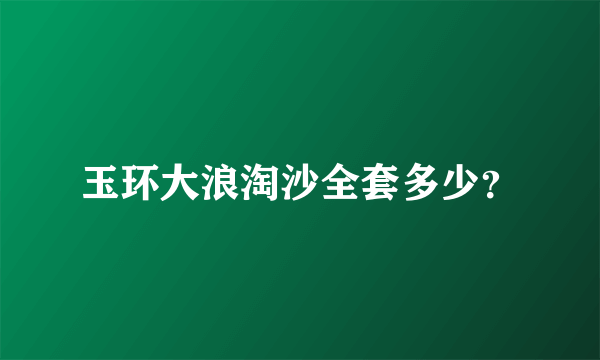 玉环大浪淘沙全套多少?